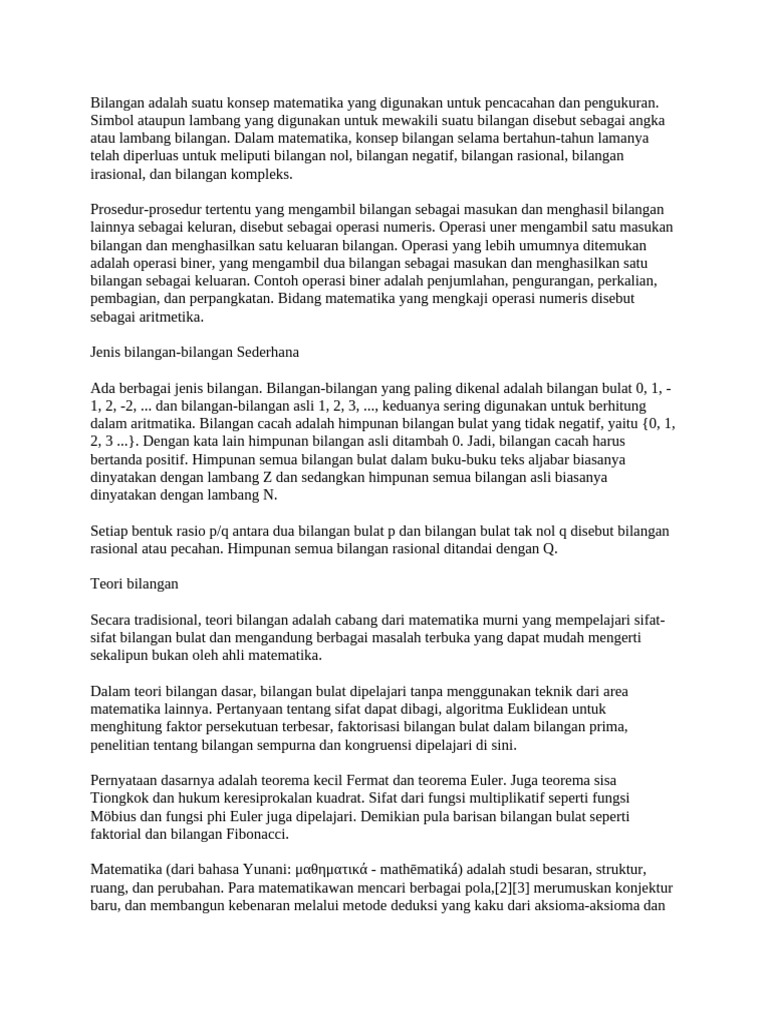 Bilangan adalah suatu konsep matematika yang digunakan untuk pencacahan dan pengukuran. Simbol ataupun lambang yang digunakan untuk mewakili suatu bilangan disebut sebagai angka atau lambang bilangan. Dalam matematika, konsep bilangan selama bertahun-tahun lamanya telah diperluas untuk meliputi bilangan nol, bilangan negatif, bilangan rasional, bilangan irasional, dan bilangan kompleks.

Prosedur-prosedur tertentu yang mengambil bilangan sebagai masukan dan menghasil bilangan lainnya sebagai keluran, disebut sebagai operasi numeris. Operasi uner mengambil satu masukan bilangan dan menghasilkan satu keluaran bilangan. Operasi yang lebih umumnya ditemukan adalah operasi biner, yang mengambil dua bilangan sebagai masukan dan menghasilkan satu bilangan sebagai keluaran. Contoh operasi biner adalah penjumlahan, pengurangan, perkalian, pembagian, dan perpangkatan. Bidang matematika yang mengkaji operasi numeris disebut sebagai aritmetika.

Jenis bilangan-bilangan Sederhana

Ada berbagai jenis bilangan. Bilangan-bilangan yang paling dikenal adalah bilangan bulat 0, 1, -1, 2, -2, ... dan bilangan-bilangan asli 1, 2, 3, ..., keduanya sering digunakan untuk berhitung dalam aritmatika. Bilangan cacah adalah himpunan bilangan bulat yang tidak negatif, yaitu {0, 1, 2, 3 ...}. Dengan kata lain himpunan bilangan asli ditambah 0. Jadi, bilangan cacah harus bertanda positif. Himpunan semua bilangan bulat dalam buku-buku teks aljabar biasanya dinyatakan dengan lambang Z dan sedangkan himpunan semua bilangan asli biasanya dinyatakan dengan lambang N.

Setiap bentuk rasio p/q antara dua bilangan bulat p dan bilangan bulat tak nol q disebut bilangan rasional atau pecahan. Himpunan semua bilangan rasional ditandai dengan Q.

Teori bilangan

Secara tradisional, teori bilangan adalah cabang dari matematika murni yang mempelajari sifat-sifat bilangan bulat dan mengandung berbagai masalah terbuka yang dapat mudah mengerti sekalipun bukan oleh ahli matematika.

Dalam teori bilangan dasar, bilangan bulat dipelajari tanpa menggunakan teknik dari area matematika lainnya. Pertanyaan tentang sifat dapat dibagi, algoritma Euklidean untuk menghitung faktor persekutuan terbesar, faktorisasi bilangan bulat dalam bilangan prima, penelitian tentang bilangan sempurna dan kongruensi dipelajari di sini.

Pernyataan dasarnya adalah teorema kecil Fermat dan teorema Euler. Juga teorema sisa Tiongkok dan hukum keresiprokalan kuadrat. Sifat dari fungsi multiplikatif seperti fungsi Möbius dan fungsi phi Euler juga dipelajari. Demikian pula barisan bilangan bulat seperti faktorial dan bilangan Fibonacci.

Matematika (dari bahasa Yunani: μαθηματικά - mathēmatiká) adalah studi besaran, struktur, ruang, dan perubahan. Para matematikawan mencari berbagai pola,[2][3] merumuskan konjektur baru, dan membangun kebenaran melalui metode deduksi yang kaku dari aksioma-aksioma dan